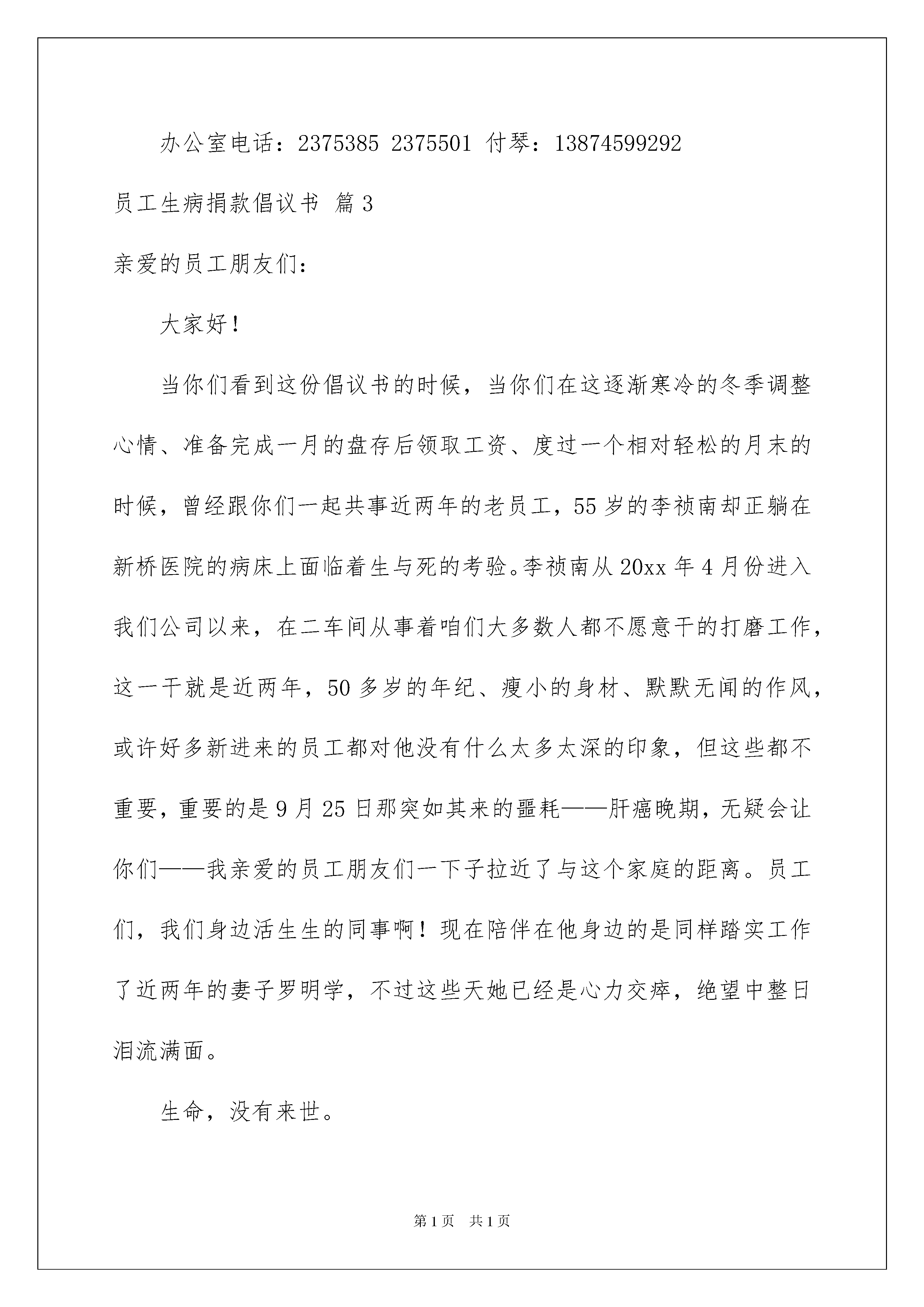 办公室电话：2375385 2375501 付琴：13874599292

员工生病捐款倡议书 篇3

亲爱的员工朋友们：

大家好！

当你们看到这份倡议书的时候，当你们在这逐渐寒冷的冬季调整心情、准备完成一月的盘存后领取工资、度过一个相对轻松的月末的时候，曾经跟你们一起共事近两年的老员工，55岁的李祯南却正躺在新桥医院的病床上面临着生与死的考验。李祯南从20xx年4月份进入我们公司以来，在二车间从事着咱们大多数人都不愿意干的打磨工作，这一干就是近两年，50多岁的年纪、瘦小的身材、默默无闻的作风，或许好多新进来的员工都对他没有什么太多太深的印象，但这些都不重要，重要的是9月25日那突如其来的噩耗——肝癌晚期，无疑会让你们——我亲爱的员工朋友们一下子拉近了与这个家庭的距离。员工们，我们身边活生生的同事啊！现在陪伴在他身边的是同样踏实工作了近两年的妻子罗明学，不过这些天她已经是心力交瘁，绝望中整日泪流满面。

生命，没有来世。

第1页 共1页